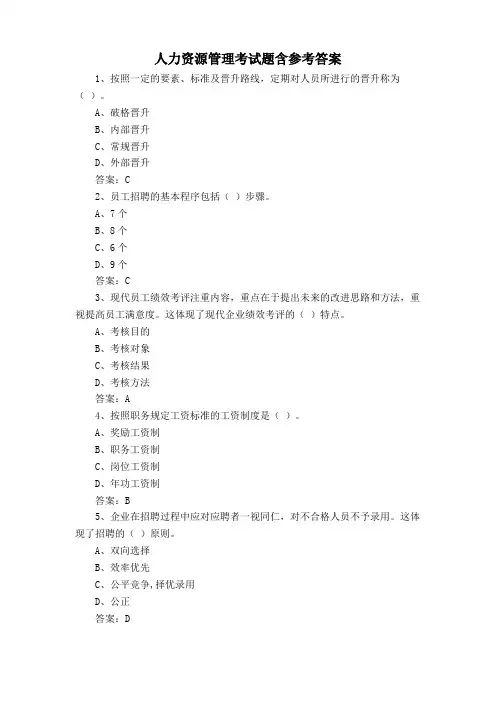 人力资源管理考试题含参考答案

1、按照一定的要素、标准及晋升路线，定期对人员所进行的晋升称为（ ）。

A、破格晋升

B、内部晋升

C、常规晋升

D、外部晋升

答案：C

2、员工招聘的基本程序包括（ ）步骤。

A、7个

B、8个

C、6个

D、9个

答案：C

3、现代员工绩效考评注重内容，重点在于提出未来的改进思路和方法，重视提高员工满意度。这体现了现代企业绩效考评的（ ）特点。

A、考核目的

B、考核对象

C、考核结果

D、考核方法

答案：A

4、按照职务规定工资标准的工资制度是（ ）。

A、奖励工资制

B、职务工资制

C、岗位工资制

D、年功工资制

答案：B

5、企业在招聘过程中应对应聘者一视同仁，对不合格人员不予录用。这体现了招聘的（ ）原则。

A、双向选择

B、效率优先

C、公平竞争,择优录用

D、公正

答案：D